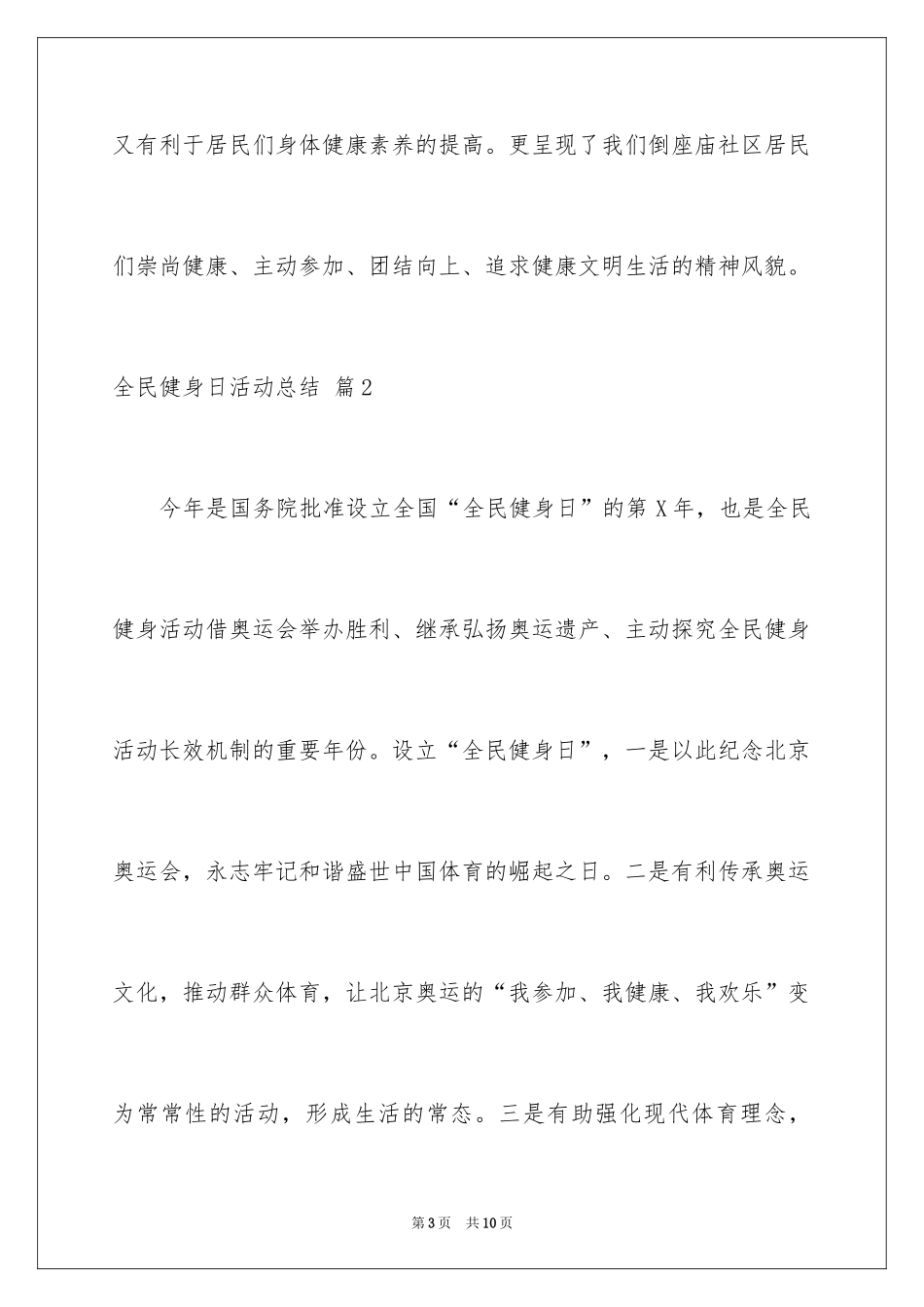 又有利于居民们身体健康素养的提高。更呈现了我们倒座庙社区居民们崇尚健康、主动参加、团结向上、追求健康文明生活的精神风貌。

全民健身日活动总结 篇2

今年是国务院批准设立全国“全民健身日”的第X年，也是全民健身活动借奥运会举办胜利、继承弘扬奥运遗产、主动探究全民健身活动长效机制的重要年份。设立“全民健身日”，一是以此纪念北京奥运会，永志牢记和谐盛世中国体育的崛起之日。二是有利传承奥运文化，推动群众体育，让北京奥运的“我参加、我健康、我欢乐”变为常常性的活动，形成生活的常态。三是有助强化现代体育理念，

第3页 共10页